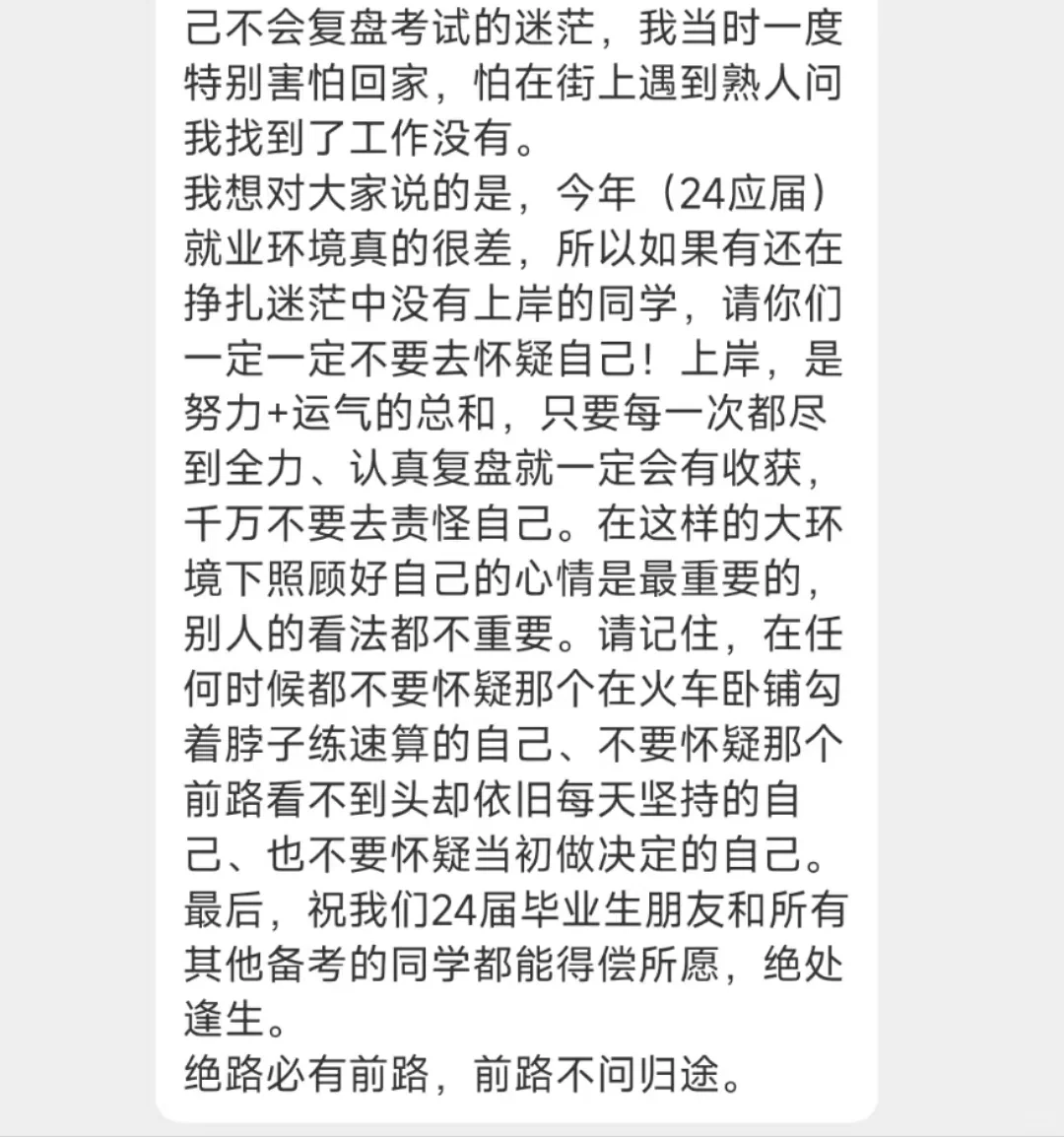 己不会复盘考试的迷茫，我当时一度特别害怕回家，怕在街上遇到熟人问我找到了工作没有。
我想对大家说的是，今年（24应届）就业环境真的很差，所以如果有还在挣扎迷茫中没有上岸的同学，请你们一定一定不要去怀疑自己！上岸，是努力+运气的总和，只要每一次都尽到全力、认真复盘就一定会有收获，千万不要去责怪自己。在这样的大环境下照顾好自己的心情是最重要的，别人的看法都不重要。请记住，在任何时候都不要怀疑那个在火车卧铺勾着脖子练速算的自己、不要怀疑那个前路看不到头却依旧每天坚持的自己、也不要怀疑当初做决定的自己。
最后，祝我们24届毕业生朋友和所有其他备考的同学都能得偿所愿，绝处逢生。
绝路必有前路，前路不问归途。